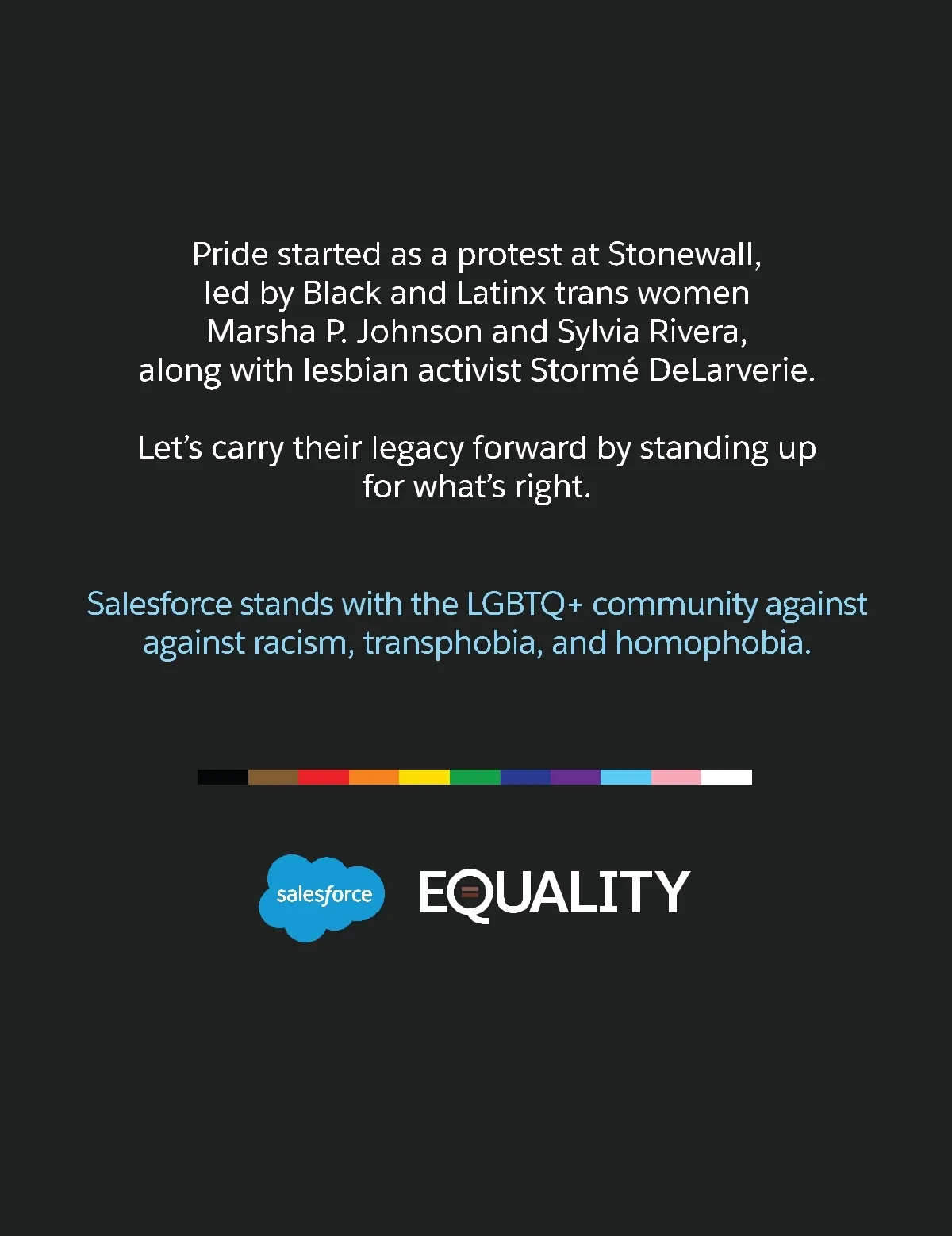 Pride started as a protest at Stonewall, led by Black and Latinx trans women Marsha P. Johnson and Sylvia Rivera, along with lesbian activist Stormé DeLarverie.

Let's carry their legacy forward by standing up for what's right.

Salesforce stands with the LGBTQ+ community against against racism, transphobia, and homophobia.

salesforce

EQUALITY